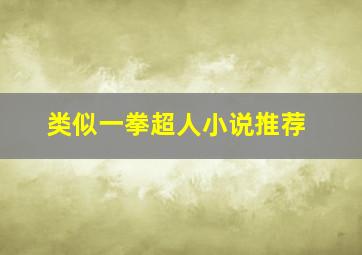 类似一拳超人小说推荐